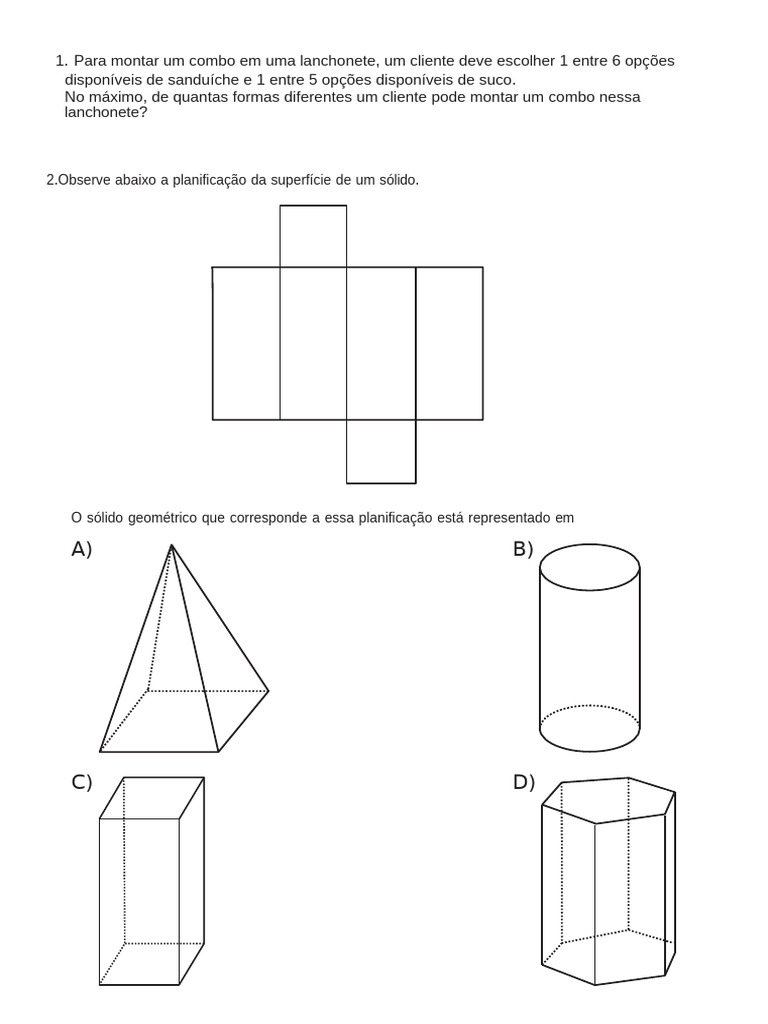 1. Para montar um combo em uma lanchonete, um cliente deve escolher 1 entre 6 opções disponíveis de sanduíche e 1 entre 5 opções disponíveis de suco.
No máximo, de quantas formas diferentes um cliente pode montar um combo nessa lanchonete?

2.Observe abaixo a planificação da superfície de um sólido.

O sólido geométrico que corresponde a essa planificação está representado em

A)

B)

C)

D)